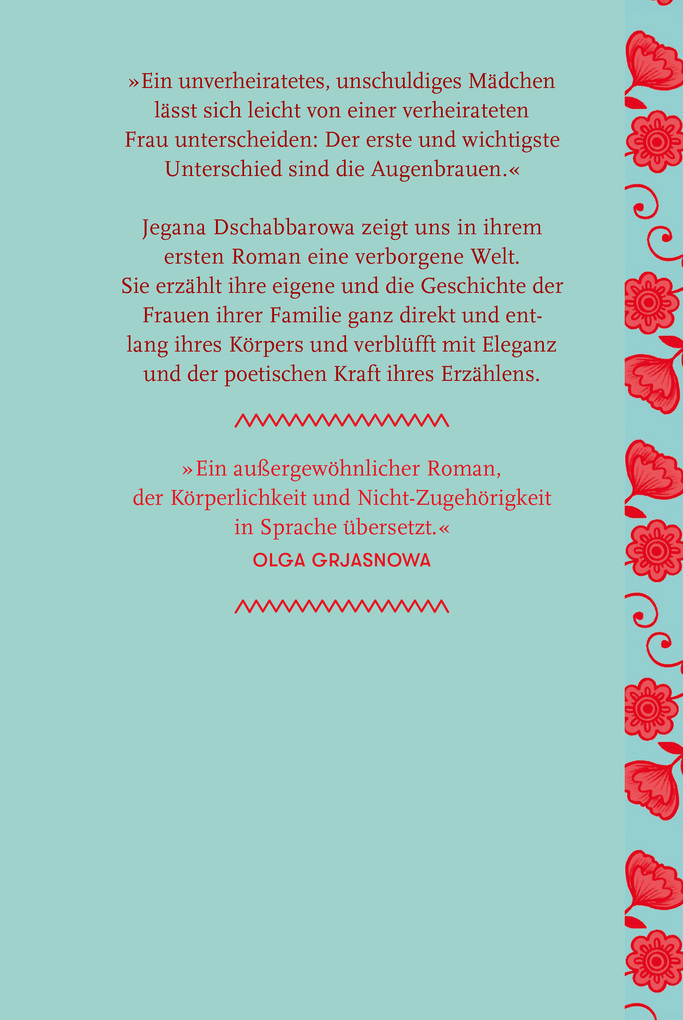 »Ein unverheiratetes, unschuldiges Mädchen lässt sich leicht von einer verheirateten Frau unterscheiden: Der erste und wichtigste Unterschied sind die Augenbrauen.«

Jegana Dschabbarowa zeigt uns in ihrem ersten Roman eine verborgene Welt. Sie erzählt ihre eigene und die Geschichte der Frauen ihrer Familie ganz direkt und entlang ihres Körpers und verblüfft mit Eleganz und der poetischen Kraft ihres Erzählens.

»Ein außergewöhnlicher Roman, der Körperlichkeit und Nicht-Zugehörigkeit in Sprache übersetzt.«
OLGA GRJASNOWA